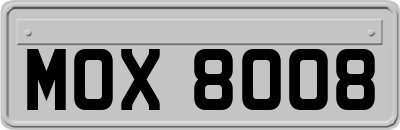 MOX 8008